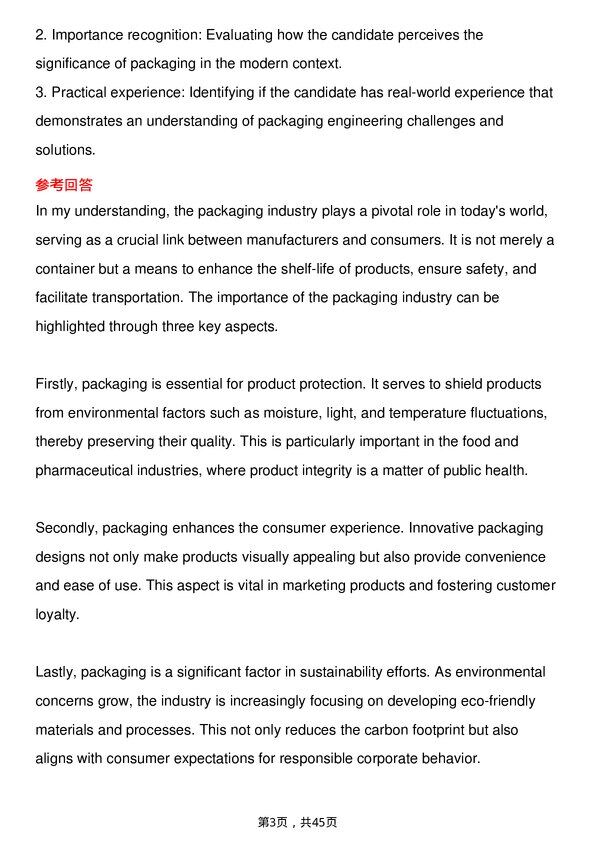 2. Importance recognition: Evaluating how the candidate perceives the significance of packaging in the modern context.

3. Practical experience: Identifying if the candidate has real-world experience that demonstrates an understanding of packaging engineering challenges and solutions.

参考回答

In my understanding, the packaging industry plays a pivotal role in today's world, serving as a crucial link between manufacturers and consumers. It is not merely a container but a means to enhance the shelf-life of products, ensure safety, and facilitate transportation. The importance of the packaging industry can be highlighted through three key aspects.

Firstly, packaging is essential for product protection. It serves to shield products from environmental factors such as moisture, light, and temperature fluctuations, thereby preserving their quality. This is particularly important in the food and pharmaceutical industries, where product integrity is a matter of public health.

Secondly, packaging enhances the consumer experience. Innovative packaging designs not only make products visually appealing but also provide convenience and ease of use. This aspect is vital in marketing products and fostering customer loyalty.

Lastly, packaging is a significant factor in sustainability efforts. As environmental concerns grow, the industry is increasingly focusing on developing eco-friendly materials and processes. This not only reduces the carbon footprint but also aligns with consumer expectations for responsible corporate behavior.

第3页，共45页